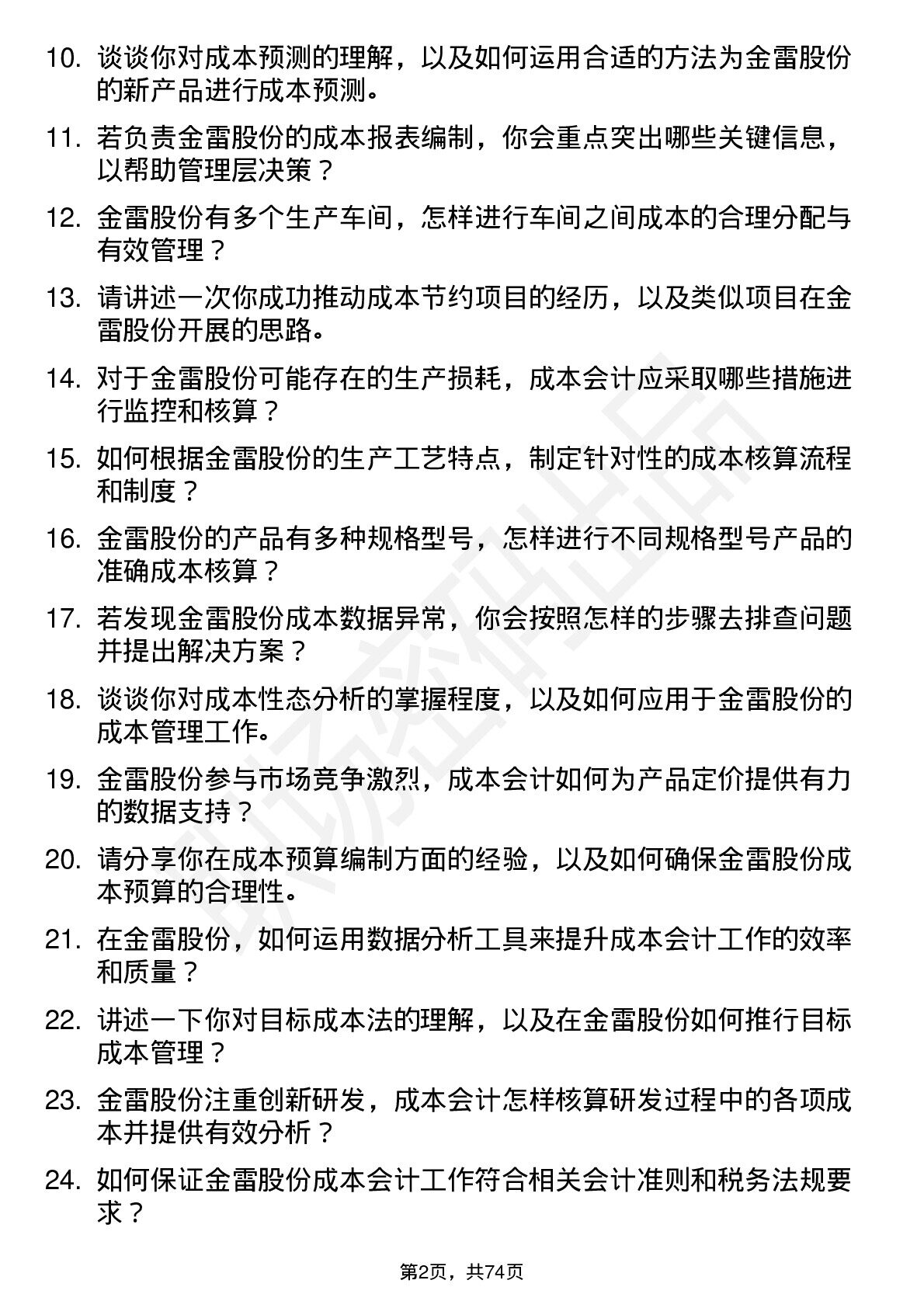 10. 谈谈你对成本预测的理解，以及如何运用合适的方法为金雷股份的新产品进行成本预测。

11. 若负责金雷股份的成本报表编制，你会重点突出哪些关键信息，以帮助管理层决策？

12. 金雷股份有多个生产车间，怎样进行车间之间成本的合理分配与有效管理？

13. 请讲述一次你成功推动成本节约项目的经历，以及类似项目在金雷股份开展的思路。

14. 对于金雷股份可能存在的生产损耗，成本会计应采取哪些措施进行监控和核算？

15. 如何根据金雷股份的生产工艺特点，制定针对性的成本核算流程和制度？

16. 金雷股份的产品有多种规格型号，怎样进行不同规格型号产品的准确成本核算？

17. 若发现金雷股份成本数据异常，你会按照怎样的步骤去排查问题并提出解决方案？

18. 谈谈你对成本性态分析的掌握程度，以及如何应用于金雷股份的成本管理工作。

19. 金雷股份参与市场竞争激烈，成本会计如何为产品定价提供有力的数据支持？

20. 请分享你在成本预算编制方面的经验，以及如何确保金雷股份成本预算的合理性。

21. 在金雷股份，如何运用数据分析工具来提升成本会计工作的效率和质量？

22. 讲述一下你对目标成本法的理解，以及在金雷股份如何推行目标成本管理？

23. 金雷股份注重创新研发，成本会计怎样核算研发过程中的各项成本并提供有效分析？

24. 如何保证金雷股份成本会计工作符合相关会计准则和税务法规要求？

第2页，共74页